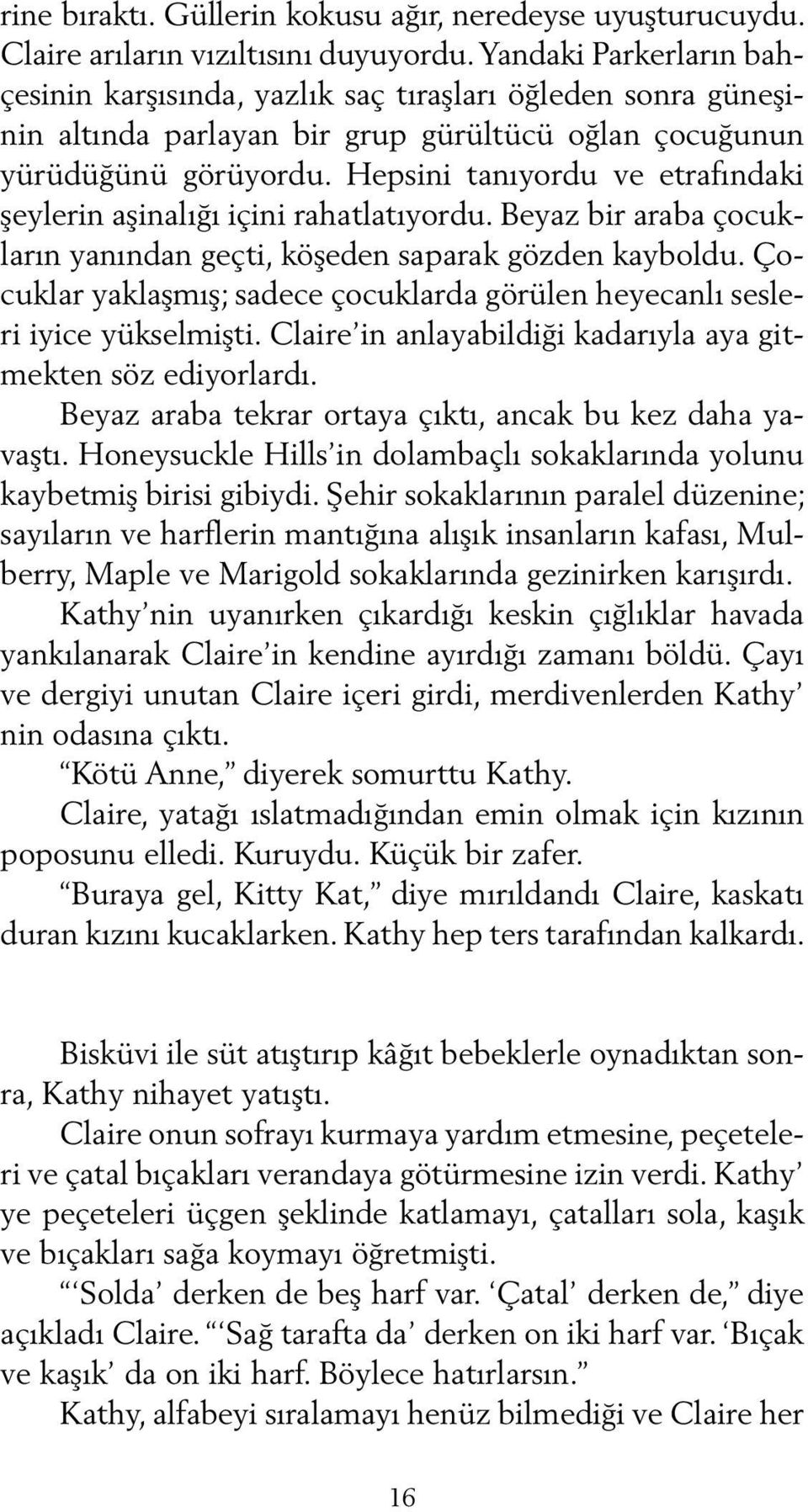 rine bıraktı. Güllerin kokusu ağır, neredeyse uyuşturucuydu. Claire arıların vızıltısını duyuyordu. Yandaki Parkerların bahçesinin karşısında, yazlık saç tıraşları öğleden sonra güneşinin altında parlayan bir grup gürültücü oğlan çocuğunun yürüdüğünü görüyordu. Hepsini tanıyordu ve etrafındaki şeylerin aşinalığı içini rahatlatıyordu. Beyaz bir araba çocukların yanından geçti, köşeden saparak gözden kayboldu. Çocuklar yaklaşmış; sadece çocuklarda görülen heyecanlı sesleri iyice yükselmişti. Claire'in anlayabildiği kadarıyla aya gitmekten söz ediyorlardı.

Beyaz araba tekrar ortaya çıktı, ancak bu kez daha yavaştı. Honeysuckle Hills'in dolambaçlı sokaklarında yolunu kaybetmiş birisi gibiydi. Şehir sokaklarının paralel düzenine; sayıların ve harflerin mantığına alışık insanların kafası, Mulberry, Maple ve Marigold sokaklarında gezinirken karışırdı.

Kathy'nin uyanırken çıkardığı keskin çığlıklar havada yankılanarak Claire'in kendine ayırdığı zamanı böldü. Çayı ve dergiyi unutan Claire içeri girdi, merdivenlerden Kathy'nin odasına çıktı.

"Kötü Anne," diyerek somurttu Kathy.

Claire, yatağı ıslatmadığından emin olmak için kızının poposunu elledi. Kuruydu. Küçük bir zafer.

"Buraya gel, Kitty Kat," diye mırıldandı Claire, kaskatı duran kızını kucaklarken. Kathy hep ters tarafından kalkardı.

Bisküvi ile süt atıştırıp kâğıt bebeklerle oynadıktan sonra, Kathy nihayet yatıştı.

Claire onun sofrayı kurmaya yardım etmesine, peçeteleri ve çatal bıçakları verandaya götürmesine izin verdi. Kathy'ye peçeteleri üçgen şeklinde katlamayı, çatalları sola, kaşık ve bıçakları sağa koymayı öğretmişti.

"'Solda' derken de beş harf var. 'Çatal' derken de," diye açıkladı Claire. "'Sağ tarafta da' derken on iki harf var. 'Bıçak ve kaşık' da on iki harf. Böylece hatırlarsın."

Kathy, alfabeyi sıralamayı henüz bilmediği ve Claire her

16